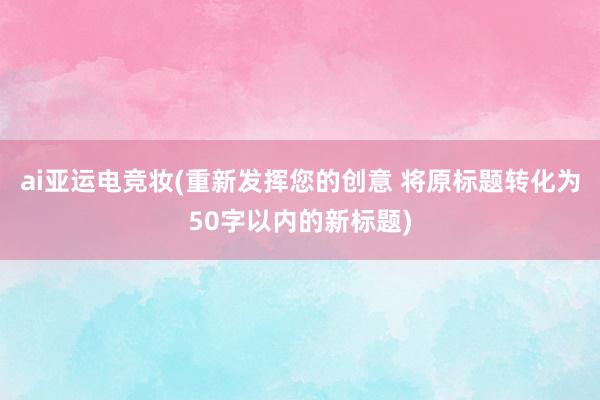 ai亚运电竞妆(重新发挥您的创意 将原标题转化为50字以内的新标题)